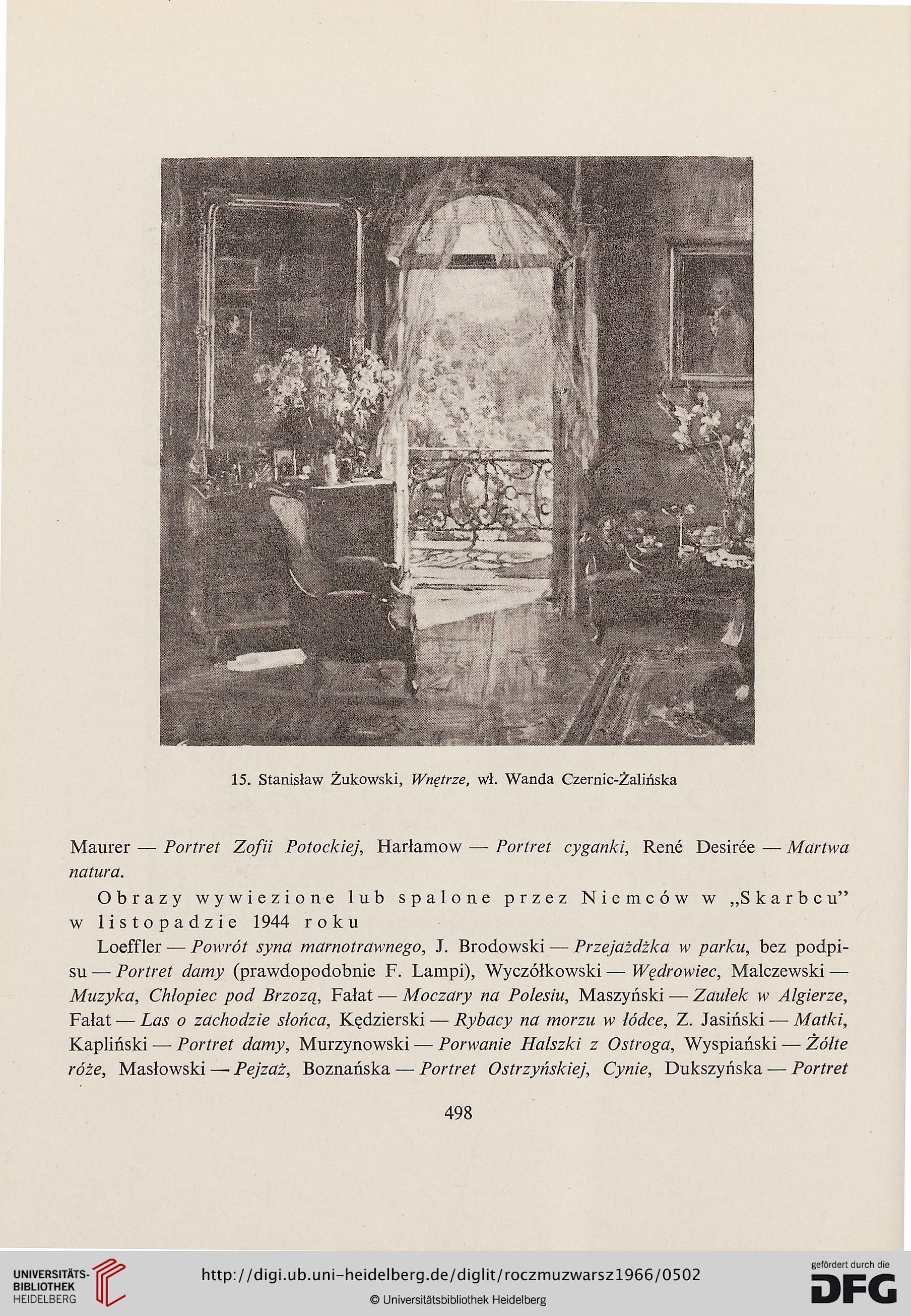 15. Stanisław Żukowski, Wnętrze, wł. Wanda Czernic-Żalińska

Maurer — Portret Zofii Potockiej, Harłamow — Portret cyganki, René Desirée — Martwa natura.

Obrazy wywiezione lub spalone przez Niemców w „Skarbcu" w listopadzie 1944 roku

Loeffler — Powrót syna marnotrawnego, J. Brodowski — Przejażdżka w parku, bez podpisu — Portret damy (prawdopodobnie F. Lampi), Wyczółkowski — Wędrowiec, Malczewski — Muzyka, Chłopiec pod Brzozą, Fałat — Moczary na Polesiu, Maszyński — Zaułek w Algierze, Fałat — Las o zachodzie słońca, Kędzierski — Rybacy na morzu w łódce, Z. Jasiński — Matki, Kapliński — Portret damy, Murzynowski — Porwanie Halszki z Ostroga, Wyspiański — Żółte róże, Masłowski — Pejzaż, Boznańska — Portret Ostrzyńskiej, Cynie, Dukszyńska — Portret

498

UNIVERSITÄTS-BIBLIOTHEK HEIDELBERG

http://digi.ub.uni-heidelberg.de/diglit/roczmuzwarsz1966/0502

© Universitätsbibliothek Heidelberg

gefördert durch die DFG